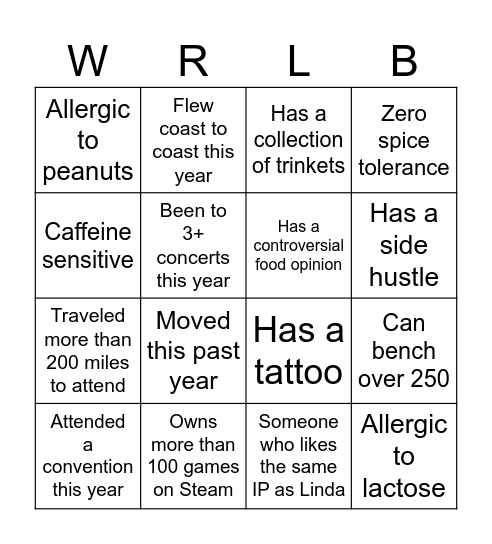 | W | R | L | B |
|---|---|---|---|
| Allergic to peanuts | Flew coast to coast this year | Has a collection of trinkets | Zero spice tolerance |
| Caffeine sensitive | Been to 3+ concerts this year | Has a controversial food opinion | Has a side hustle |
| Traveled more than 200 miles to attend | Moved this past year | Has a tattoo | Can bench over 250 |
| Attended a convention this year | Owns more than 100 games on Steam | Someone who likes the same IP as Linda | Allergic to lactose |